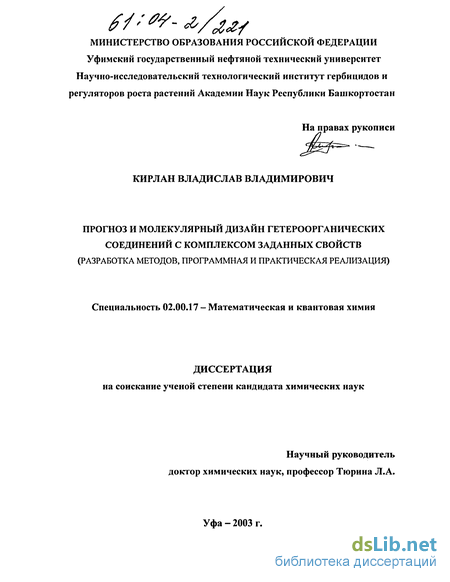 61:04-2/221

МИНИСТЕРСТВО ОБРАЗОВАНИЯ РОССИЙСКОЙ ФЕДЕРАЦИИ
Уфимский государственный нефтяной технический университет
Научно-исследовательский технологический институт гербицидов и регуляторов роста растений Академии Наук Республики Башкортостан

На правах рукописи

КИРЛАН ВЛАДИСЛАВ ВЛАДИМИРОВИЧ

ПРОГНОЗ И МОЛЕКУЛЯРНЫЙ ДИЗАЙН ГЕТЕРООРГАНИЧЕСКИХ СОЕДИНЕНИЙ С КОМПЛЕКСОМ ЗАДАННЫХ СВОЙСТВ
(РАЗРАБОТКА МЕТОДОВ, ПРОГРАММНАЯ И ПРАКТИЧЕСКАЯ РЕАЛИЗАЦИЯ)

Специальность 02.00.17 – Математическая и квантовая химия

ДИССЕРТАЦИЯ
на соискание ученой степени кандидата химических наук

Научный руководитель
доктор химических наук, профессор Тюрина Л.А.

Уфа – 2003 г.

dsLib.net
библиотека диссертаций